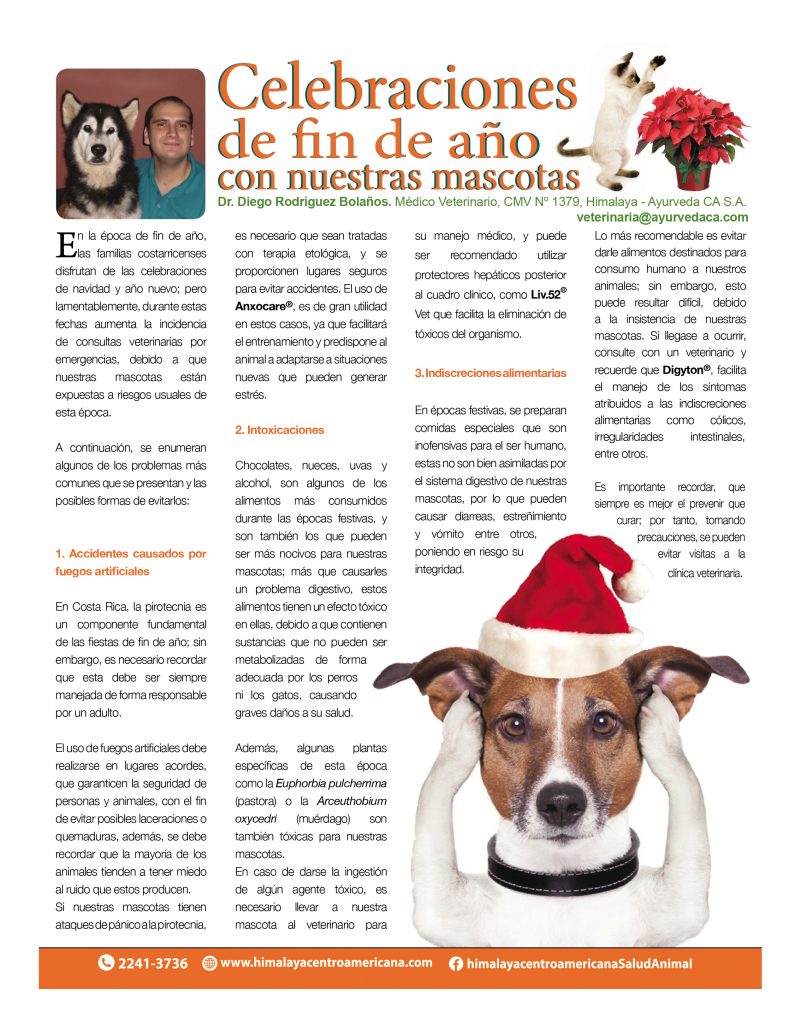 Celebraciones de fin de año con nuestras mascotas

Dr. Diego Rodríguez Bolaños. Médico Veterinario, CMV Nº 1379, Himalaya - Ayurveda CA S.A.
veterinaria@ayurvedaca.com

En la época de fin de año, las familias costarricenses disfrutan de las celebraciones de navidad y año nuevo; pero lamentablemente, durante estas fechas aumenta la incidencia de consultas veterinarias por emergencias, debido a que nuestras mascotas están expuestas a riesgos usuales de esta época.

A continuación, se enumeran algunos de los problemas más comunes que se presentan y las posibles formas de evitarlos:

1. Accidentes causados por fuegos artificiales

En Costa Rica, la pirotecnia es un componente fundamental de las fiestas de fin de año; sin embargo, es necesario recordar que esta debe ser siempre manejada de forma responsable por un adulto.

El uso de fuegos artificiales debe realizarse en lugares acordes, que garanticen la seguridad de personas y animales, con el fin de evitar posibles laceraciones o quemaduras, además, se debe recordar que la mayoría de los animales tienden a tener miedo al ruido que estos producen.
Si nuestras mascotas tienen ataques de pánico a la pirotecnia, es necesario que sean tratadas con terapia etológica, y se proporcionen lugares seguros para evitar accidentes. El uso de Anxocare®, es de gran utilidad en estos casos, ya que facilitará el entrenamiento y predispone al animal a adaptarse a situaciones nuevas que pueden generar estrés.

2. Intoxicaciones

Chocolates, nueces, uvas y alcohol, son algunos de los alimentos más consumidos durante las épocas festivas, y son también los que pueden ser más nocivos para nuestras mascotas; más que causarles un problema digestivo, estos alimentos tienen un efecto tóxico en ellas, debido a que contienen sustancias que no pueden ser metabolizadas de forma adecuada por los perros ni los gatos, causando graves daños a su salud.

Además, algunas plantas específicas de esta época como la Euphorbia pulcherrima (pastora) o la Arceuthobium oxycedri (muérdago) son también tóxicas para nuestras mascotas.
En caso de darse la ingestión de algún agente tóxico, es necesario llevar a nuestra mascota al veterinario para su manejo médico, y puede ser recomendado utilizar protectores hepáticos posterior al cuadro clínico, como Liv.52® Vet que facilita la eliminación de tóxicos del organismo.

3. Indiscreciones alimentarias

En épocas festivas, se preparan comidas especiales que son inofensivas para el ser humano, estas no son bien asimiladas por el sistema digestivo de nuestras mascotas, por lo que pueden causar diarreas, estreñimiento y vómito entre otros, poniendo en riesgo su integridad.

Lo más recomendable es evitar darle alimentos destinados para consumo humano a nuestros animales; sin embargo, esto puede resultar difícil, debido a la insistencia de nuestras mascotas. Si llegase a ocurrir, consulte con un veterinario y recuerde que Digyton®, facilita el manejo de los síntomas atribuidos a las indiscreciones alimentarias como cólicos, irregularidades intestinales, entre otros.

Es importante recordar, que siempre es mejor el prevenir que curar; por tanto, tomando precauciones, se pueden evitar visitas a la clínica veterinaria.

2241-3736 www.himalayacentroamericana.com himalayacentroamericanaSaludAnimal